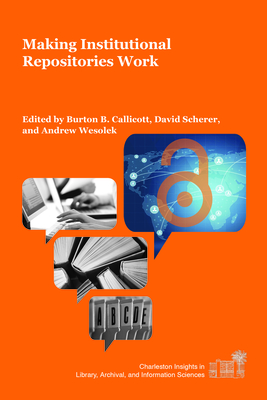 Making Institutional Repositories Work

Edited by Burton B. Callicott, David Scherer, and Andrew Wesolek

A B C D E

Charleston Insights in Library, Archival, and Information Sciences